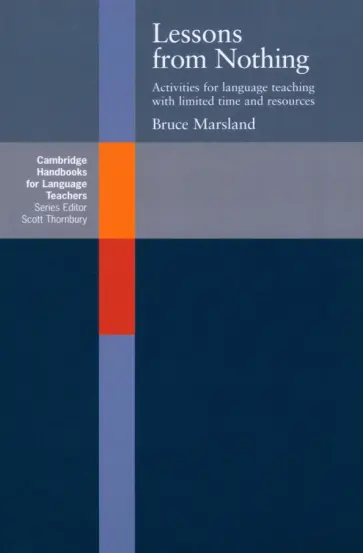 Lessons from Nothing

Activities for language teaching with limited time and resources

Bruce Marsland

Cambridge Handbooks for Language Teachers
Series Editor
Scott Thornbury